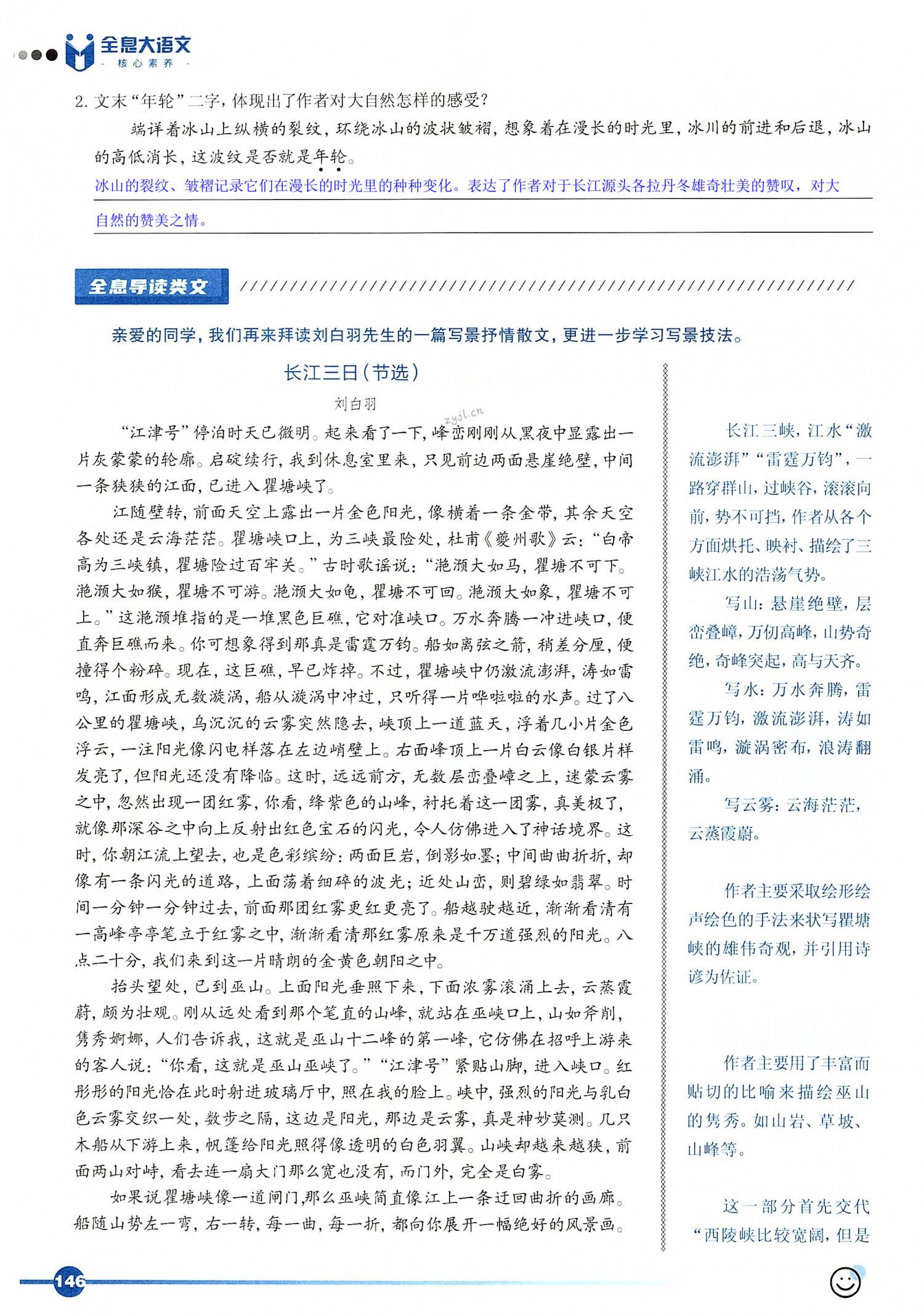 全息大语文
- 核心素养 -

2. 文末“年轮”二字，体现出了作者对大自然怎样的感受？

端详着冰山上纵横的裂纹，环绕冰山的波状皱褶，想象着在漫长的时光里，冰川的前进和后退，冰山的高低消长，这波纹是否就是年轮。

冰山的裂纹、皱褶记录它们在漫长的时光里的种种变化。表达了作者对于长江源头各拉丹冬雄奇壮美的赞叹，对大自然的赞美之情。

全息导读类文

亲爱的同学，我们再来拜读刘白羽先生的一篇写景抒情散文，更进一步学习写景技法。

长江三日（节选）

刘白羽

zyjl.cn

“江津号”停泊时天已微明。起来看了一下，峰峦刚刚从黑夜中显露出一片灰蒙蒙的轮廓。启碇续行，我到休息室里来，只见前边两面悬崖绝壁，中间一条狭狭的江面，已进入瞿塘峡了。

江随壁转，前面天空上露出一片金色阳光，像横着一条金带，其余天空各处还是云海茫茫。瞿塘峡口上，为三峡最险处，杜甫《夔州歌》云：“白帝高为三峡镇，瞿塘险过百牢关。”古时歌谣说：“滟滪大如马，瞿塘不可下。滟滪大如猴，瞿塘不可游。滟滪大如龟，瞿塘不可回。滟滪大如象，瞿塘不可上。”这滟滪堆指的是一堆黑色巨礁，它对准峡口。万水奔腾一冲进峡口，便直奔巨礁而来。你可想象得到那真是雷霆万钧。船如离弦之箭，稍差分厘，便撞得个粉碎。现在，这巨礁，早已炸掉。不过，瞿塘峡中仍激流澎湃，涛如雷鸣，江面形成无数漩涡，船从漩涡中冲过，只听得一片哗啦啦的水声。过了八公里的瞿塘峡，乌沉沉的云雾突然隐去，峡顶上一道蓝天，浮着几小片金色浮云，一注阳光像闪电样落在左边峭壁上。右面峰顶上一片白云像白银片样发亮了，但阳光还没有降临。这时，远远前方，无数层峦叠嶂之上，迷蒙云雾之中，忽然出现一团红雾，你看，绛紫色的山峰，衬托着这一团雾，真美极了，就像那深谷之中向上反射出红色宝石的闪光，令人仿佛进入了神话境界。这时，你朝江流上望去，也是色彩缤纷：两面巨岩，倒影如墨；中间曲曲折折，却像有一条闪光的道路，上面荡着细碎的波光；近处山峦，则碧绿如翡翠。时间一分钟一分钟过去，前面那团红雾更红更亮了。船越驶越近，渐渐看清有一高峰亭亭笔立于红雾之中，渐渐看清那红雾原来是千万道强烈的阳光。八点二十分，我们来到这一片晴朗的金黄色朝阳之中。

抬头望处，已到巫山。上面阳光垂照下来，下面浓雾滚涌上去，云蒸霞蔚，颇为壮观。刚从远处看到那个笔直的山峰，就站在巫峡口上，山如斧削，隽秀婀娜，人们告诉我，这就是巫山十二峰的第一峰，它仿佛在招呼上游来的客人说：“你看，这就是巫山巫峡了。”“江津号”紧贴山脚，进入峡口。红彤彤的阳光恰在此时射进玻璃厅中，照在我的脸上。峡中，强烈的阳光与乳白色云雾交织一处，数步之隔，这边是阳光，那边是云雾，真是神妙莫测。几只木船从下游上来，帆篷给阳光照得像透明的白色羽翼。山峡却越来越狭，前面两山对峙，看去连一扇大门那么宽也没有，而门外，完全是白雾。

如果说瞿塘峡像一道闸门，那么巫峡简直像江上一条迂回曲折的画廊。船随山势左一弯，右一转，每一曲，每一折，都向你展开一幅绝好的风景画。

长江三峡，江水“激流澎湃”“雷霆万钧”，一路穿群山，过峡谷，滚滚向前，势不可挡，作者从各个方面烘托、映衬、描绘了三峡江水的浩荡气势。

写山：悬崖绝壁，层峦叠嶂，万仞高峰，山势奇绝，奇峰突起，高与天齐。

写水：万水奔腾，雷霆万钧，激流澎湃，涛如雷鸣，漩涡密布，浪涛翻涌。

写云雾：云海茫茫，云蒸霞蔚。

作者主要采取绘形绘声绘色的手法来状写瞿塘峡的雄伟奇观，并引用诗谚为佐证。

作者主要用了丰富而贴切的比喻来描绘巫山的隽秀。如山岩、草坡、山峰等。

这一部分首先交代“西陵峡比较宽阔，但是

146